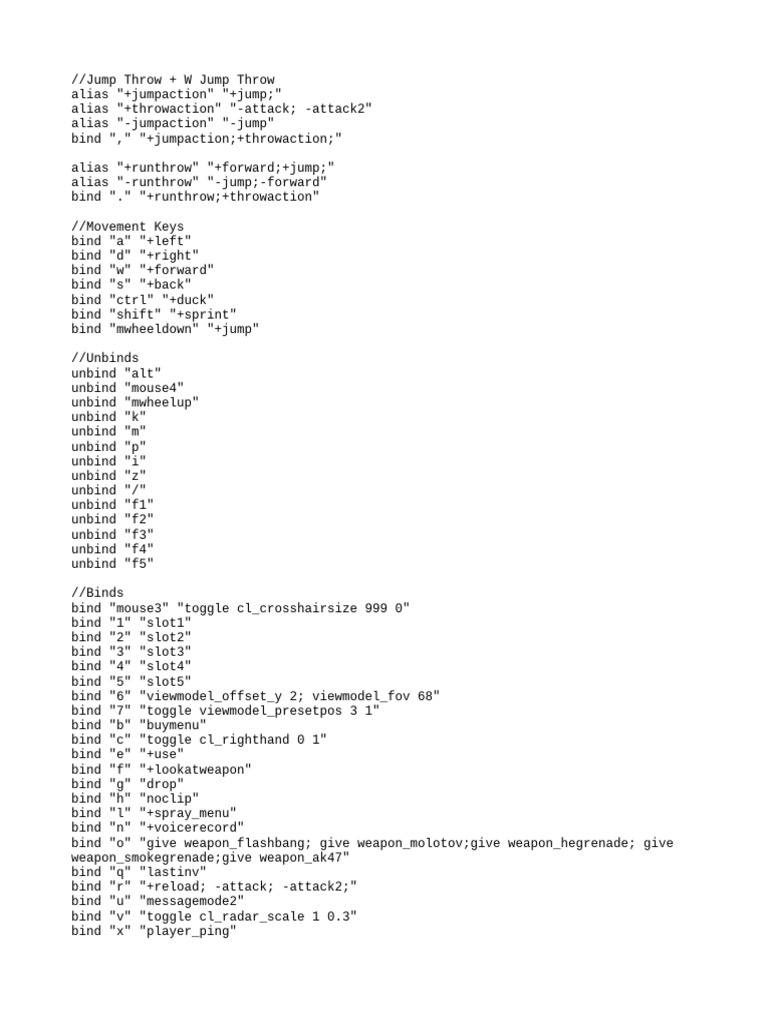 //Jump Throw + W Jump Throw
alias "+jumpaction" "+jump;"
alias "+throwaction" "-attack; -attack2"
alias "-jumpaction" "-jump"
bind "," "+jumpaction;+throwaction;"

alias "+runthrow" "+forward;+jump;"
alias "-runthrow" "-jump;-forward"
bind "." "+runthrow;+throwaction"

//Movement Keys
bind "a" "+left"
bind "d" "+right"
bind "w" "+forward"
bind "s" "+back"
bind "ctrl" "+duck"
bind "shift" "+sprint"
bind "mwheeldown" "+jump"

//Unbinds
unbind "alt"
unbind "mouse4"
unbind "mwheelup"
unbind "k"
unbind "m"
unbind "p"
unbind "i"
unbind "z"
unbind "/"
unbind "f1"
unbind "f2"
unbind "f3"
unbind "f4"
unbind "f5"

//Binds
bind "mouse3" "toggle cl_crosshairsize 999 0"
bind "1" "slot1"
bind "2" "slot2"
bind "3" "slot3"
bind "4" "slot4"
bind "5" "slot5"
bind "6" "viewmodel_offset_y 2; viewmodel_fov 68"
bind "7" "toggle viewmodel_presetpos 3 1"
bind "b" "buymenu"
bind "c" "toggle cl_righthand 0 1"
bind "e" "+use"
bind "f" "+lookatweapon"
bind "g" "drop"
bind "h" "noclip"
bind "l" "+spray_menu"
bind "n" "+voicerecord"
bind "o" "give weapon_flashbang; give weapon_molotov;give weapon_hegrenade; give weapon_smokegrenade;give weapon_ak47"
bind "q" "lastinv"
bind "r" "+reload; -attack; -attack2;"
bind "u" "messagemode2"
bind "v" "toggle cl_radar_scale 1 0.3"
bind "x" "player_ping"